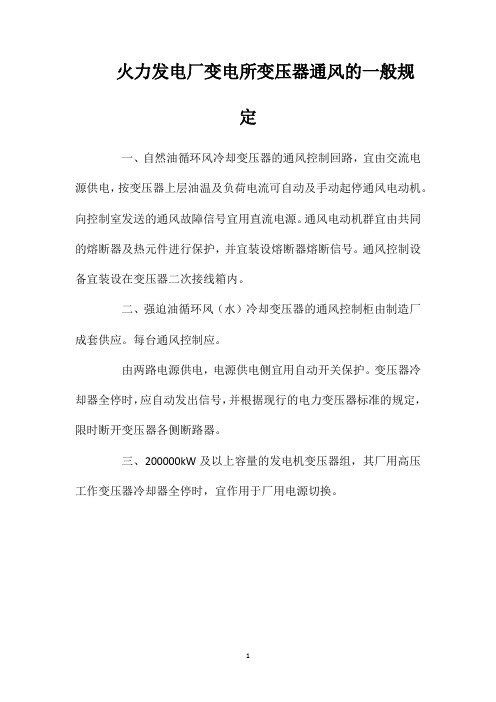 火力发电厂变电所变压器通风的一般规定

一、自然油循环风冷却变压器的通风控制回路，宜由交流电源供电，按变压器上层油温及负荷电流可自动及手动起停通风电动机。向控制室发送的通风故障信号宜用直流电源。通风电动机群宜由共同的熔断器及热元件进行保护，并宜装设熔断器熔断信号。通风控制设备宜装设在变压器二次接线箱内。

二、强迫油循环风（水）冷却变压器的通风控制柜由制造厂成套供应。每台通风控制应。

由两路电源供电，电源供电侧宜用自动开关保护。变压器冷却器全停时，应自动发出信号，并根据现行的电力变压器标准的规定，限时断开变压器各侧断路器。

三、200000kW 及以上容量的发电机变压器组，其厂用高压工作变压器冷却器全停时，宜作用于厂用电源切换。

1